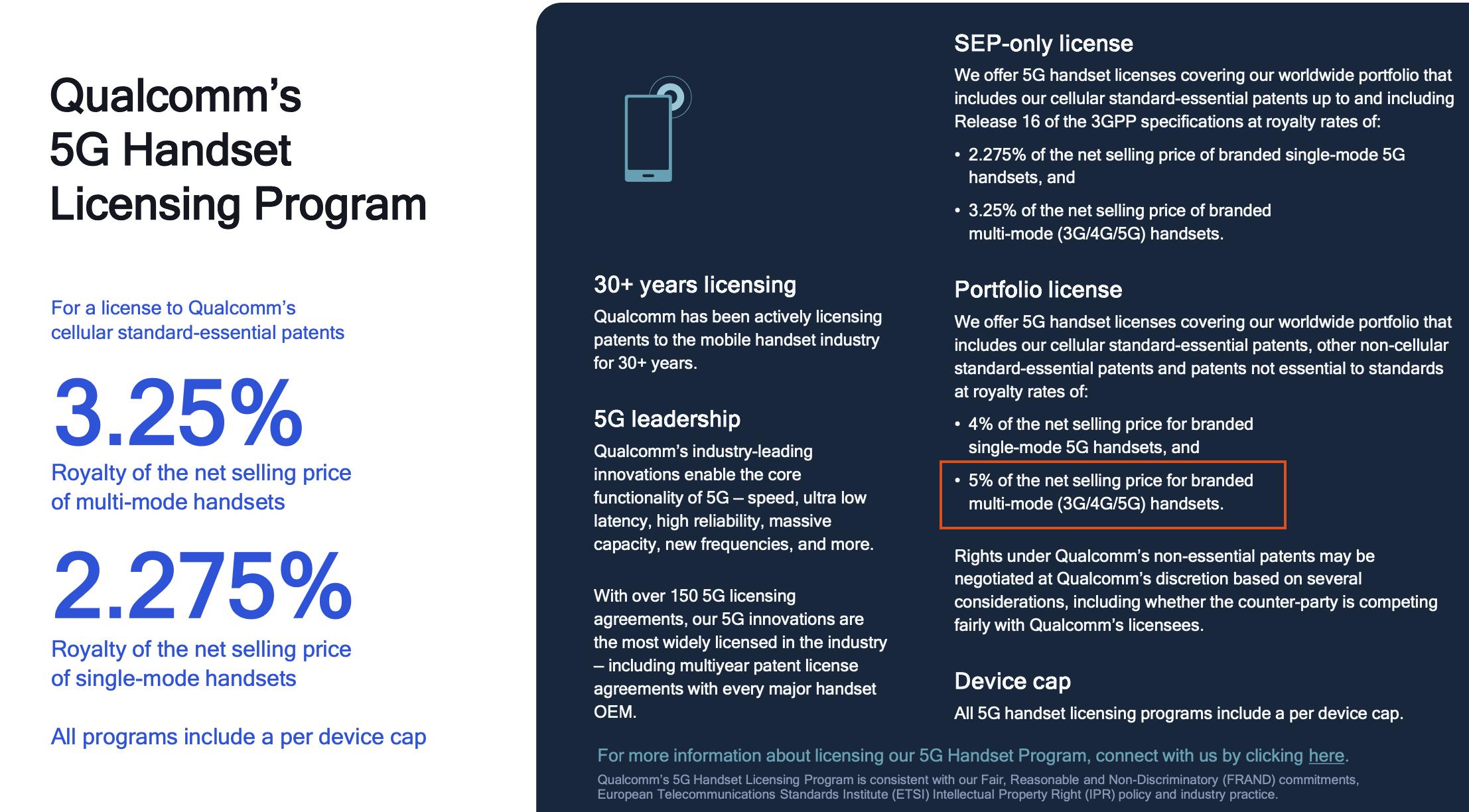 Qualcomm's 5G Handset Licensing Program

For a license to Qualcomm's cellular standard-essential patents

3.25%
Royalty of the net selling price of multi-mode handsets

2.275%
Royalty of the net selling price of single-mode handsets

All programs include a per device cap

30+ years licensing
Qualcomm has been actively licensing patents to the mobile handset industry for 30+ years.

5G leadership
Qualcomm's industry-leading innovations enable the core functionality of 5G – speed, ultra low latency, high reliability, massive capacity, new frequencies, and more.

With over 150 5G licensing agreements, our 5G innovations are the most widely licensed in the industry – including multiyear patent license agreements with every major handset OEM.

SEP-only license
We offer 5G handset licenses covering our worldwide portfolio that includes our cellular standard-essential patents up to and including Release 16 of the 3GPP specifications at royalty rates of:
• 2.275% of the net selling price of branded single-mode 5G handsets, and
• 3.25% of the net selling price of branded multi-mode (3G/4G/5G) handsets.

Portfolio license
We offer 5G handset licenses covering our worldwide portfolio that includes our cellular standard-essential patents, other non-cellular standard-essential patents and patents not essential to standards at royalty rates of:
• 4% of the net selling price for branded single-mode 5G handsets, and
• 5% of the net selling price for branded multi-mode (3G/4G/5G) handsets.

Rights under Qualcomm's non-essential patents may be negotiated at Qualcomm's discretion based on several considerations, including whether the counter-party is competing fairly with Qualcomm's licensees.

Device cap
All 5G handset licensing programs include a per device cap.

For more information about licensing our 5G Handset Program, connect with us by clicking here.
Qualcomm's 5G Handset Licensing Program is consistent with our Fair, Reasonable and Non-Discriminatory (FRAND) commitments, European Telecommunications Standards Institute (ETSI) Intellectual Property Right (IPR) policy and industry practice.